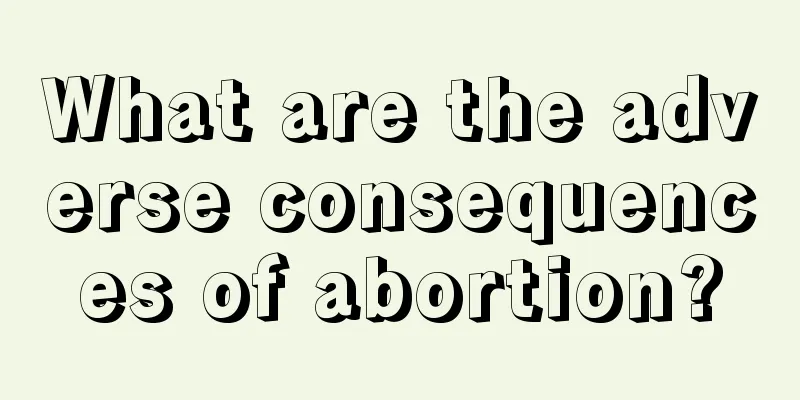 What are the adverse consequences of abortion?